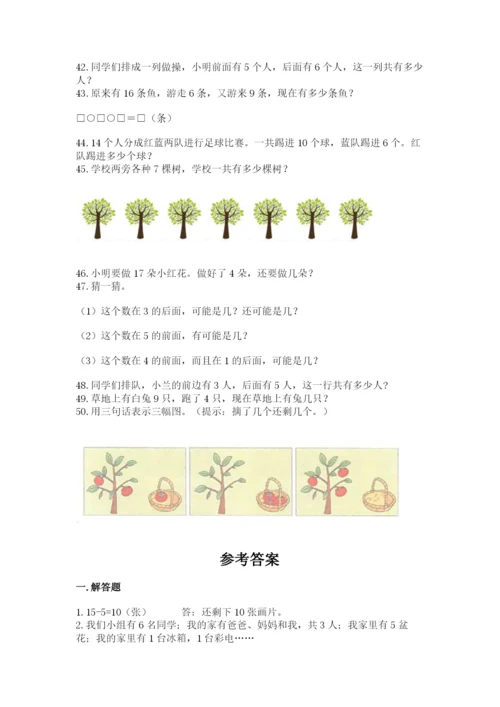 42. 同学们排成一列做操，小明前面有 5 个人，后面有 6 个人，这一列共有多少人？
43. 原来有 16 条鱼，游走 6 条，又游来 9 条，现在有多少条鱼？

□○□○□＝□（条）

44. 14 个人分成红蓝两队进行足球比赛。一共踢进 10 个球，蓝队踢进 6 个。红队踢进多少个球？
45. 学校两旁各种 7 棵树，学校一共有多少棵树？

46. 小明要做 17 朵小红花。做好了 4 朵，还要做几朵？
47. 猜一猜。

（1）这个数在 3 的后面，可能是几？还可能是几？

（2）这个数在 5 的前面，有可能是几？

（3）这个数在 4 的前面，而且在 1 的后面，可能是几？

48. 同学们排队，小兰的前边有 3 人，后面有 5 人，这一行共有多少人？
49. 草地上有白兔 9 只，跑了 4 只，现在草地上有兔几只？
50. 用三句话表示三幅图。（提示：摘了几个还剩几个。）

参考答案

一. 解答题

1. 15-5=10（张）　　答：还剩下 10 张画片。
2. 我们小组有 6 名同学；我的家有爸爸、妈妈和我，共 3 人；我家里有 5 盆花；我的家里有 1 台冰箱，1 台彩电……